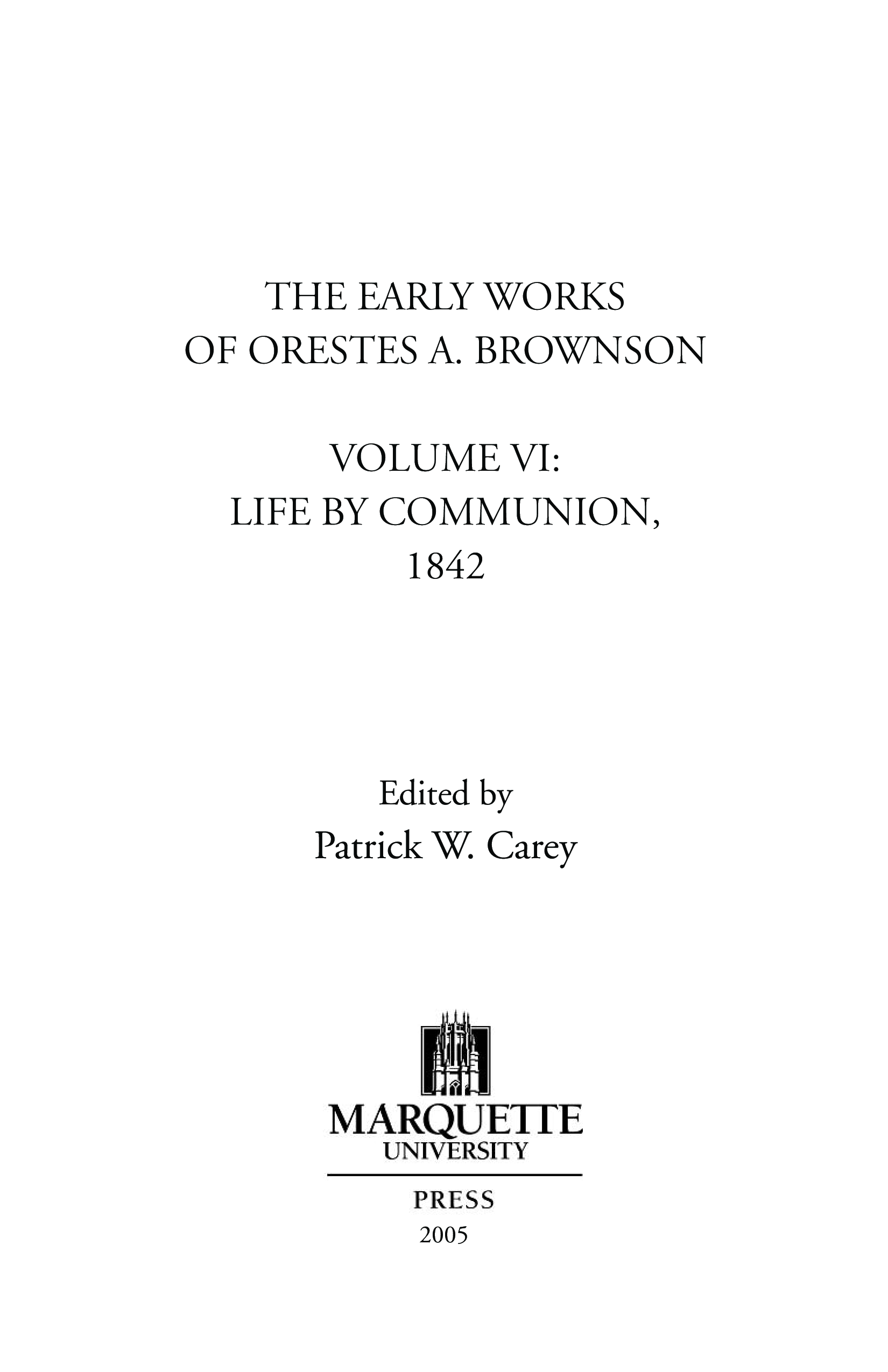 THE EARLY WORKS
OF ORESTES A. BROWNSON

VOLUME VI:
LIFE BY COMMUNION,
1842

Edited by
Patrick W. Carey

MARQUETTE
UNIVERSITY

PRESS
2005